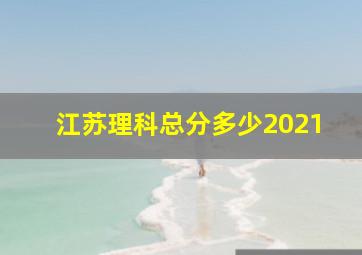 江苏理科总分多少2021